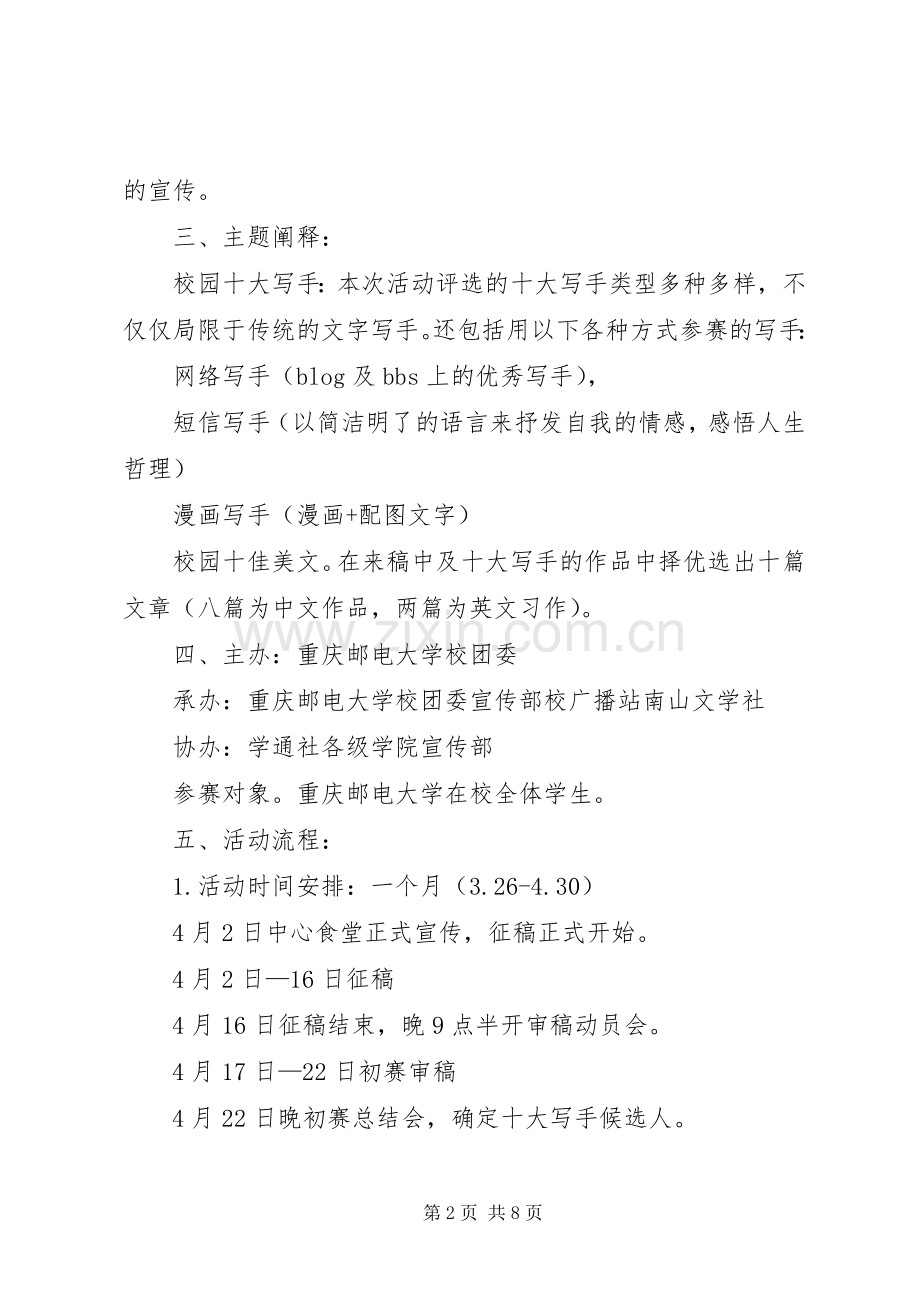 的宣传。

三、主题阐释：

校园十大写手：本次活动评选的十大写手类型多种多样，不仅仅局限于传统的文字写手。还包括用以下各种方式参赛的写手：

网络写手（blog 及 bbs 上的优秀写手），

短信写手（以简洁明了的语言来抒发自我的情感，感悟人生哲理）

漫画写手（漫画+配图文字）

校园十佳美文。在来稿中及十大写手的作品中择优选出十篇文章（八篇为中文作品，两篇为英文习作）。

www.zixin.com.cn

四、主办：重庆邮电大学校团委

承办：重庆邮电大学校团委宣传部校广播站南山文学社

协办：学通社各级学院宣传部

参赛对象。重庆邮电大学在校全体学生。

五、活动流程：

1.活动时间安排：一个月（3.26-4.30）

4 月 2 日中心食堂正式宣传，征稿正式开始。

4 月 2 日—16 日征稿

4 月 16 日征稿结束，晚 9 点半开审稿动员会。

4 月 17 日—22 日初赛审稿

4 月 22 日晚初赛总结会，确定十大写手候选人。

第 2 页 共 8 页